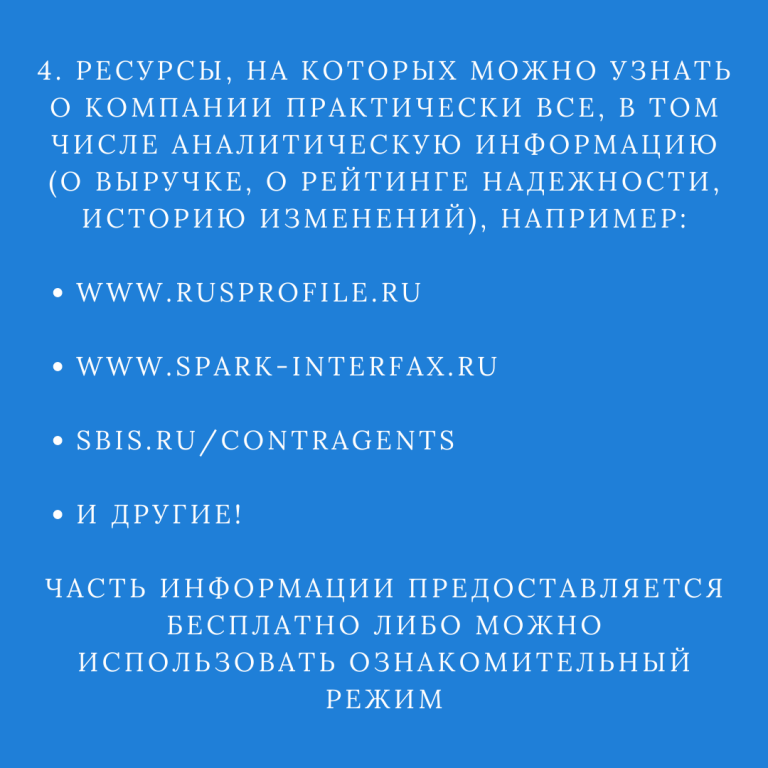 4. РЕСУРСЫ, НА КОТОРЫХ МОЖНО УЗНАТЬ О КОМПАНИИ ПРАКТИЧЕСКИ ВСЕ, В ТОМ ЧИСЛЕ АНАЛИТИЧЕСКУЮ ИНФОРМАЦИЮ (О ВЫРУЧКЕ, О РЕЙТИНГЕ НАДЕЖНОСТИ, ИСТОРИЮ ИЗМЕНЕНИЙ), НАПРИМЕР:

• WWW.RUSPROFILE.RU

• WWW.SPARK-INTERFAX.RU

• SBIS.RU/CONTRAGENTS

• И ДРУГИЕ!

ЧАСТЬ ИНФОРМАЦИИ ПРЕДОСТАВЛЯЕТСЯ БЕСПЛАТНО ЛИБО МОЖНО ИСПОЛЬЗОВАТЬ ОЗНАКОМИТЕЛЬНЫЙ РЕЖИМ